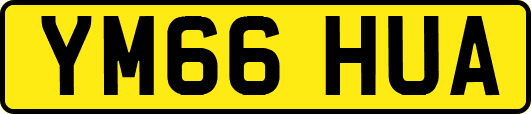 YM66 HUA